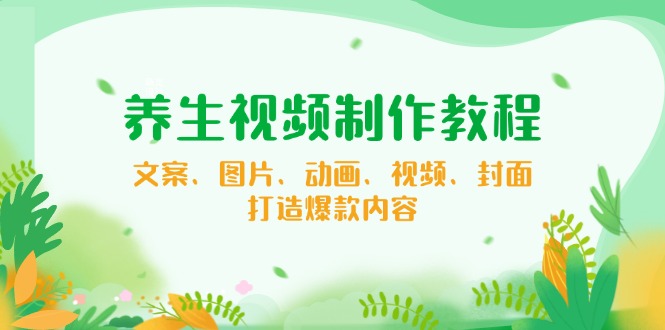 养生视频制作教程

文案、图片、动画、视频、封面
打造爆款内容